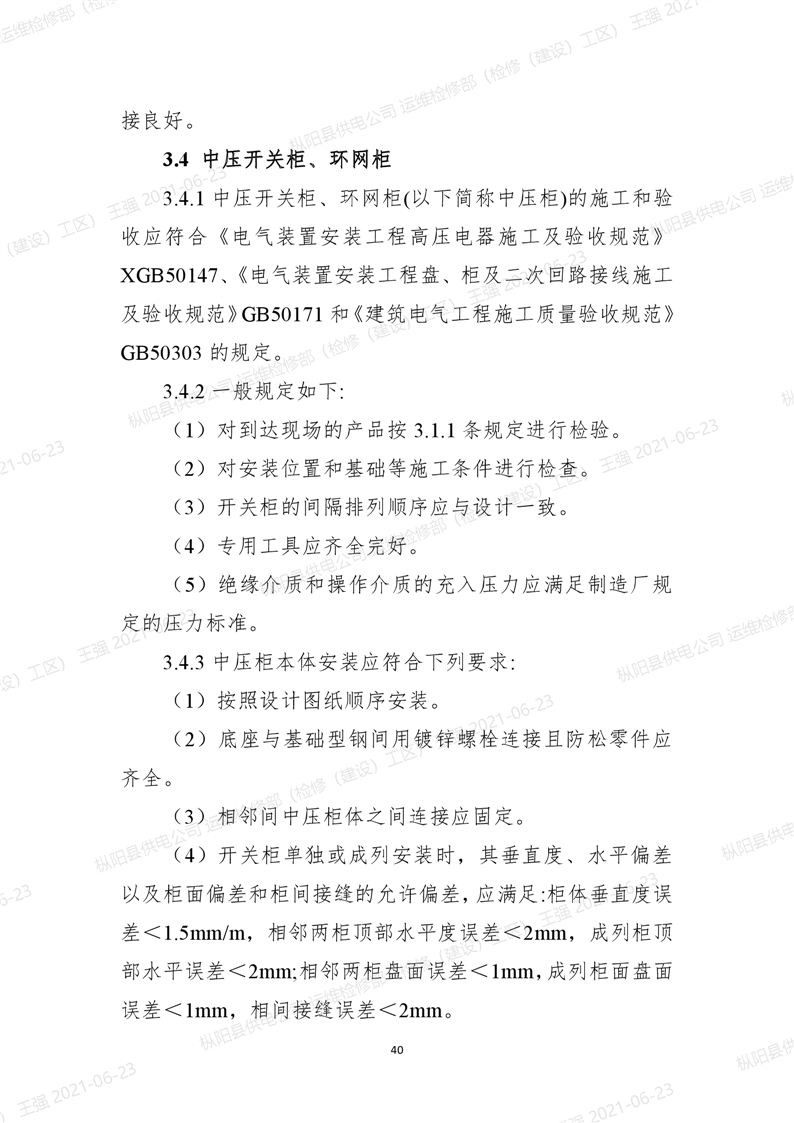 接良好。

3.4 中压开关柜、环网柜

3.4.1 中压开关柜、环网柜(以下简称中压柜)的施工和验收应符合《电气装置安装工程高压电器施工及验收规范》XGB50147、《电气装置安装工程盘、柜及二次回路接线施工及验收规范》GB50171 和《建筑电气工程施工质量验收规范》GB50303 的规定。

3.4.2 一般规定如下:

（1）对到达现场的产品按 3.1.1 条规定进行检验。

（2）对安装位置和基础等施工条件进行检查。

（3）开关柜的间隔排列顺序应与设计一致。

（4）专用工具应齐全完好。

（5）绝缘介质和操作介质的充入压力应满足制造厂规定的压力标准。

3.4.3 中压柜本体安装应符合下列要求:

（1）按照设计图纸顺序安装。

（2）底座与基础型钢间用镀锌螺栓连接且防松零件应齐全。

（3）相邻间中压柜体之间连接应固定。

（4）开关柜单独或成列安装时，其垂直度、水平偏差以及柜面偏差和柜间接缝的允许偏差，应满足:柜体垂直度误差＜1.5mm/m，相邻两柜顶部水平度误差＜2mm，成列柜顶部水平误差＜2mm;相邻两柜盘面误差＜1mm，成列柜面盘面误差＜1mm，相间接缝误差＜2mm。

40

枞阳县供电公司 运维检修部（检修（建设）工区） 王强 2021-06-23